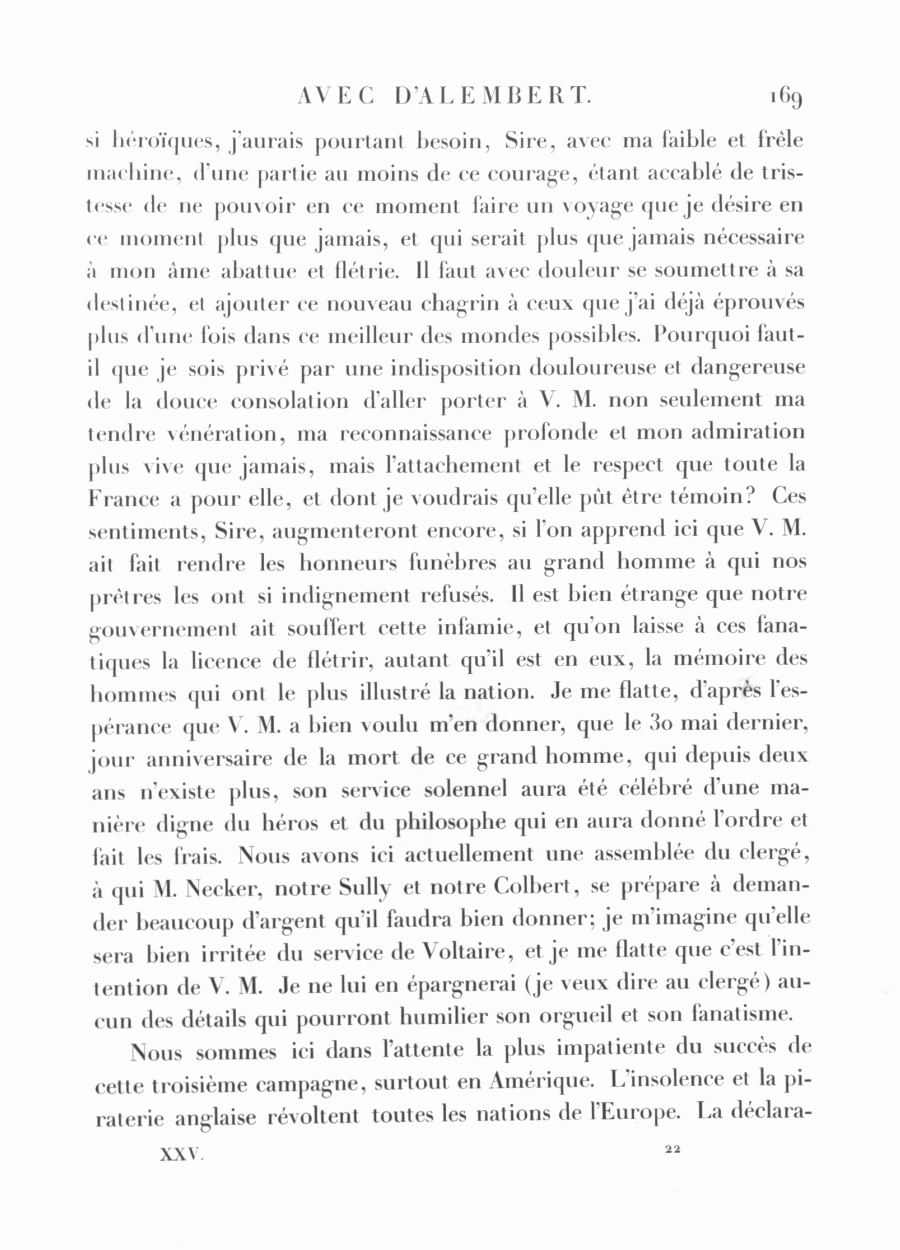 AVEC D'ALEMBERT. 169

si héroïques, j'aurais pourtant besoin, Sire, avec ma faible et frêle machine, d'une partie au moins de ce courage, étant accablé de tristesse de ne pouvoir en ce moment faire un voyage que je désire en ce moment plus que jamais, et qui serait plus que jamais nécessaire à mon âme abattue et flétrie. Il faut avec douleur se soumettre à sa destinée, et ajouter ce nouveau chagrin à ceux que j'ai déjà éprouvés plus d'une fois dans ce meilleur des mondes possibles. Pourquoi faut-il que je sois privé par une indisposition douloureuse et dangereuse de la douce consolation d'aller porter à V. M. non seulement ma tendre vénération, ma reconnaissance profonde et mon admiration plus vive que jamais, mais l'attachement et le respect que toute la France a pour elle, et dont je voudrais qu'elle pût être témoin? Ces sentiments, Sire, augmenteront encore, si l'on apprend ici que V. M. ait fait rendre les honneurs funèbres au grand homme à qui nos prêtres les ont si indignement refusés. Il est bien étrange que notre gouvernement ait souffert cette infamie, et qu'on laisse à ces fanatiques la licence de flétrir, autant qu'il est en eux, la mémoire des hommes qui ont le plus illustré la nation. Je me flatte, d'après l'espérance que V. M. a bien voulu m'en donner, que le 30 mai dernier, jour anniversaire de la mort de ce grand homme, qui depuis deux ans n'existe plus, son service solennel aura été célébré d'une manière digne du héros et du philosophe qui en aura donné l'ordre et fait les frais. Nous avons ici actuellement une assemblée du clergé, à qui M. Necker, notre Sully et notre Colbert, se prépare à demander beaucoup d'argent qu'il faudra bien donner; je m'imagine qu'elle sera bien irritée du service de Voltaire, et je me flatte que c'est l'intention de V. M. Je ne lui en épargnerai (je veux dire au clergé) aucun des détails qui pourront humilier son orgueil et son fanatisme.

Nous sommes ici dans l'attente la plus impatiente du succès de cette troisième campagne, surtout en Amérique. L'insolence et la piraterie anglaise révoltent toutes les nations de l'Europe. La déclara-

XXV. 22